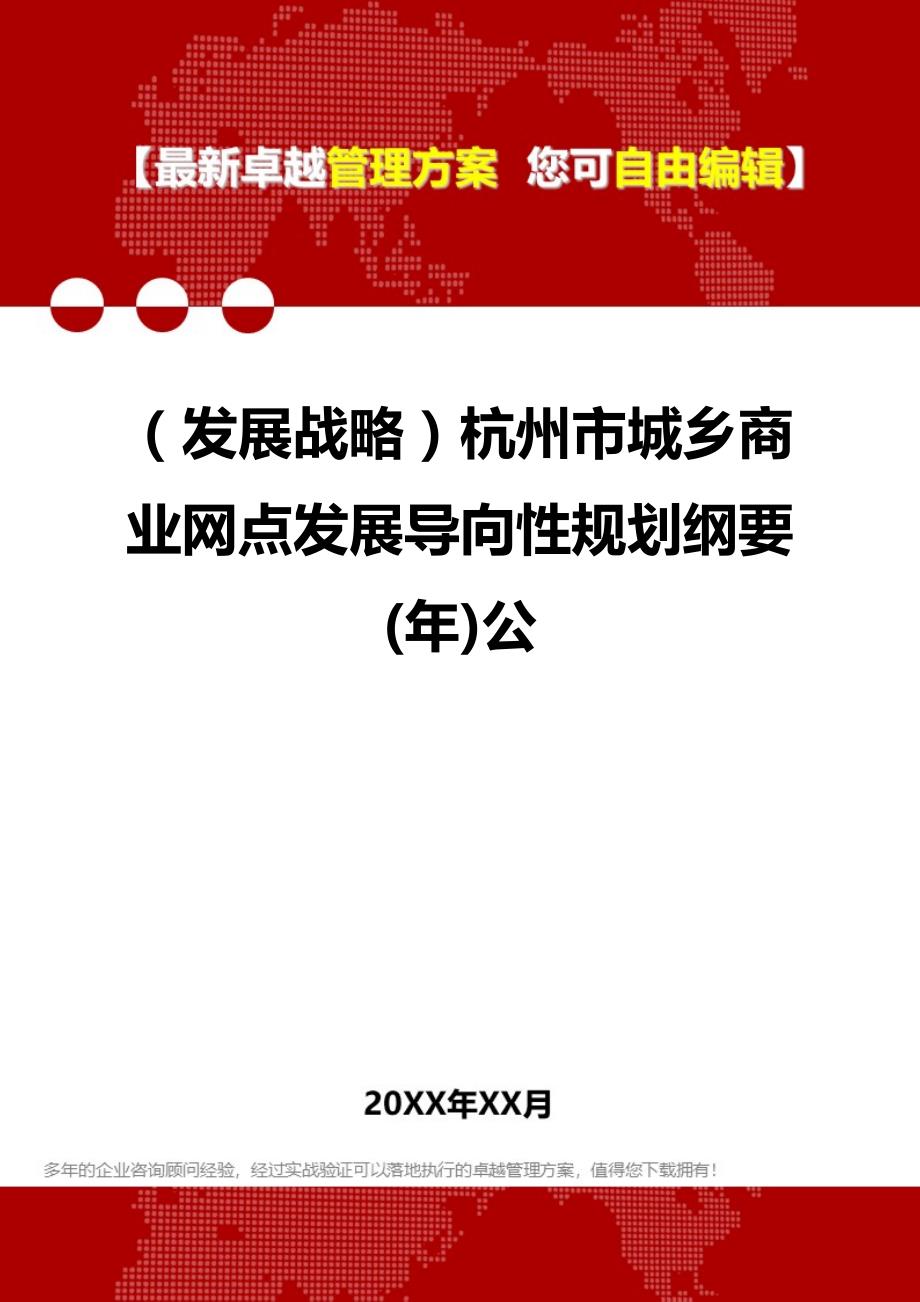 【最新卓越管理方案 您可自由编辑】

（发展战略）杭州市城乡商业网点发展导向性规划纲要(年)公

20XX年XX月

多年的企业咨询顾问经验，经过实战验证可以落地执行的卓越管理方案，值得您下载拥有！